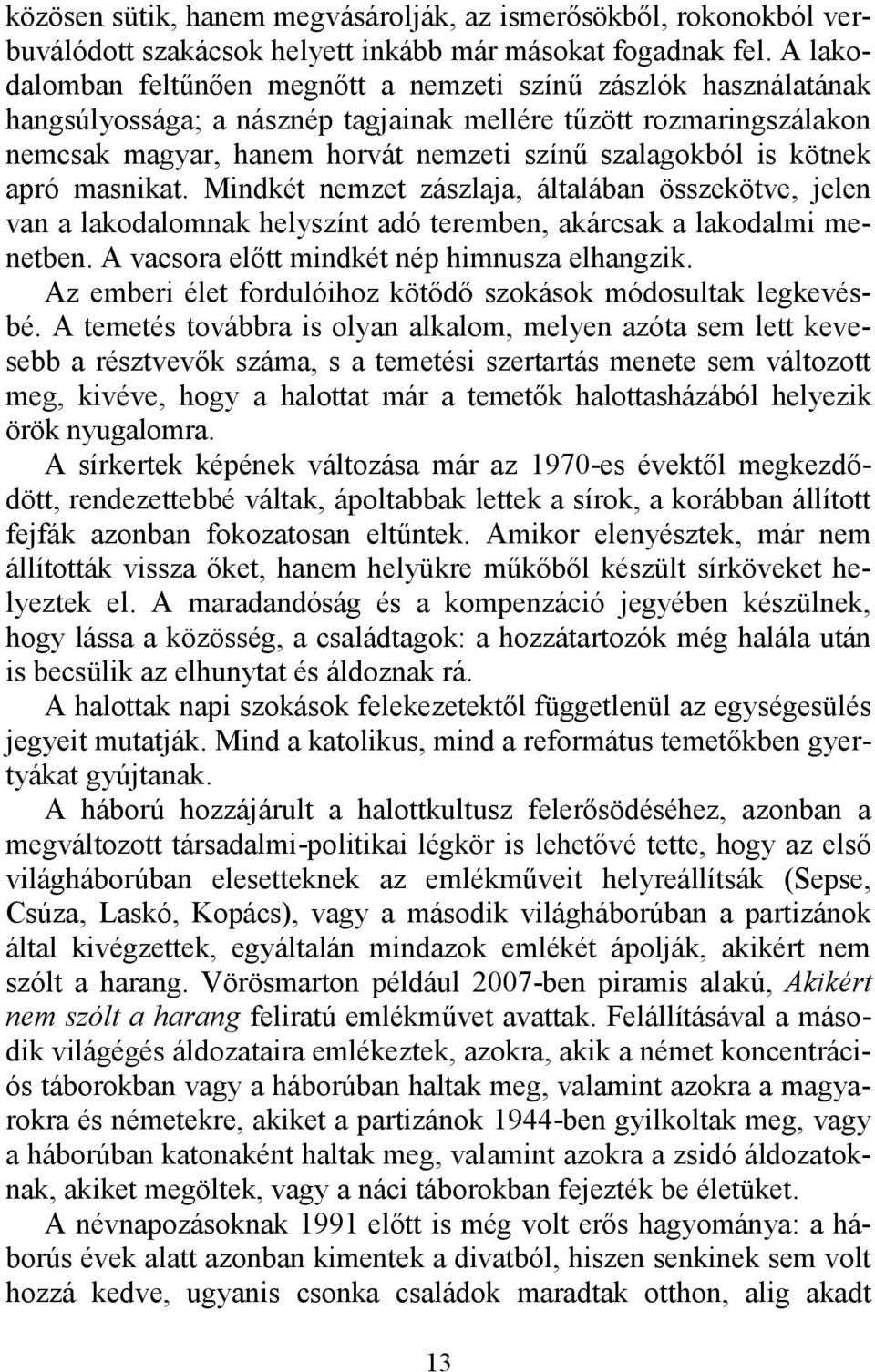 közösen sütik, hanem megvásárolják, az ismerősökből, rokonokból verbuválódott szakácsok helyett inkább már másokat fogadnak fel. A lakodalomban feltűnően megnőtt a nemzeti színű zászlók használatának hangsúlyossága; a násznép tagjainak mellére tűzött rozmaringszálakon nemcsak magyar, hanem horvát nemzeti színű szalagokból is kötnek apró masnikat. Mindkét nemzet zászlaja, általában összekötve, jelen van a lakodalomnak helyszínt adó teremben, akárcsak a lakodalmi menetben. A vacsora előtt mindkét nép himnusza elhangzik.

Az emberi élet fordulóihoz kötődő szokások módosultak legkevésbé. A temetés továbbra is olyan alkalom, melyen azóta sem lett kevesebb a résztvevők száma, s a temetési szertartás menete sem változott meg, kivéve, hogy a halottat már a temetők halottasházából helyezik örök nyugalomra.

A sírkertek képének változása már az 1970-es évektől megkezdődött, rendezettebbé váltak, ápoltabbak lettek a sírok, a korábban állított fejfák azonban fokozatosan eltűntek. Amikor elenyésztek, már nem állították vissza őket, hanem helyükre műkőből készült sírköveket helyeztek el. A maradandóság és a kompenzáció jegyében készülnek, hogy lássa a közösség, a családtagok: a hozzátartozók még halála után is becsülik az elhunytat és áldoznak rá.

A halottak napi szokások felekezetektől függetlenül az egységesülés jegyeit mutatják. Mind a katolikus, mind a református temetőkben gyertyákat gyújtanak.

A háború hozzájárult a halottkultusz felerősödéséhez, azonban a megváltozott társadalmi-politikai légkör is lehetővé tette, hogy az első világháborúban elesetteknek az emlékműveit helyreállítsák (Sepse, Csúza, Laskó, Kopács), vagy a második világháborúban a partizánok által kivégzettek, egyáltalán mindazok emlékét ápolják, akikért nem szólt a harang. Vörösmarton például 2007-ben piramis alakú, Akikért nem szólt a harang feliratú emlékművet avattak. Felállításával a második világégés áldozataira emlékeztek, azokra, akik a német koncentrációs táborokban vagy a háborúban haltak meg, valamint azokra a magyarokra és németekre, akiket a partizánok 1944-ben gyilkoltak meg, vagy a háborúban katonaként haltak meg, valamint azokra a zsidó áldozatoknak, akiket megöltek, vagy a náci táborokban fejezték be életüket.

A névnapozásoknak 1991 előtt is még volt erős hagyománya: a háborús évek alatt azonban kimentek a divatból, hiszen senkinek sem volt hozzá kedve, ugyanis csonka családok maradtak otthon, alig akadt

13